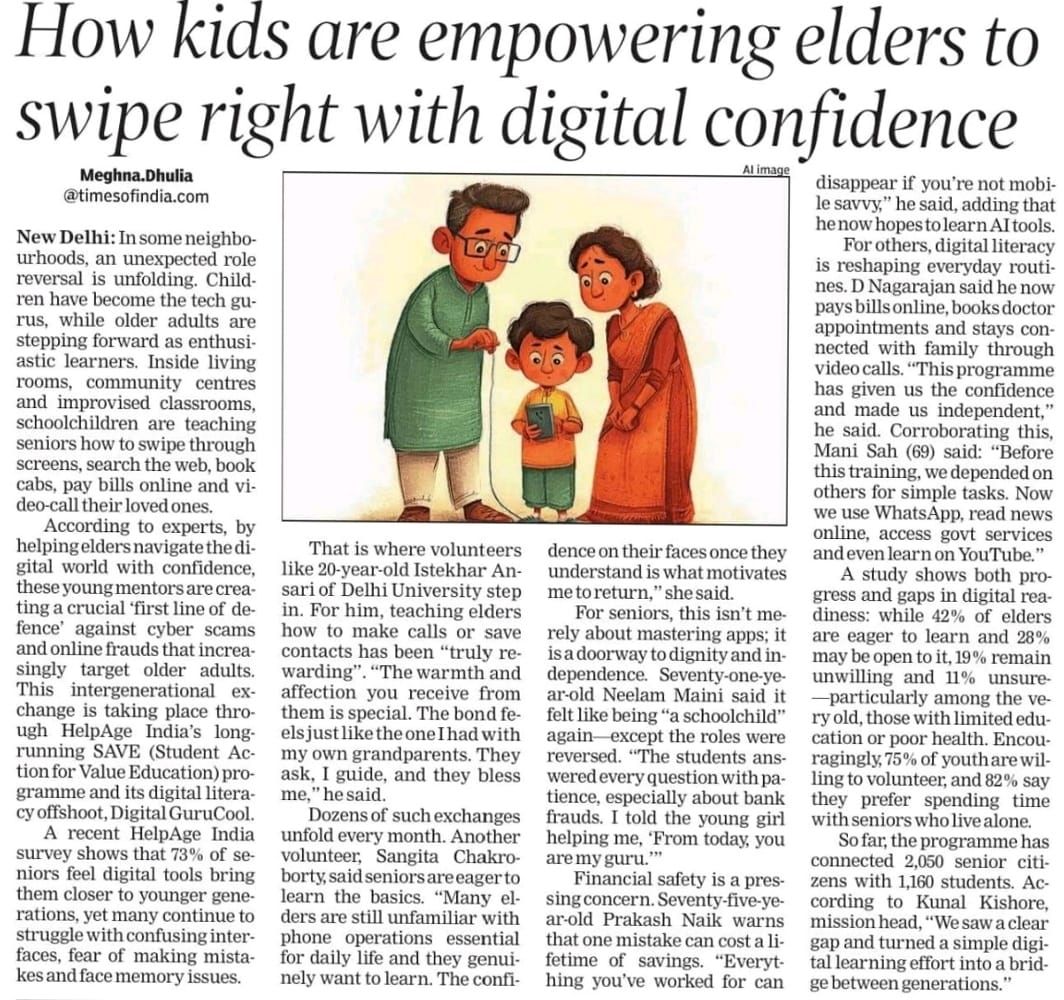 How kids are empowering elders to swipe right with digital confidence

Meghna.Dhulia
@timesofindia.com

New Delhi: In some neighbourhoods, an unexpected role reversal is unfolding. Children have become the tech gurus, while older adults are stepping forward as enthusiastic learners. Inside living rooms, community centres and improvised classrooms, schoolchildren are teaching seniors how to swipe through screens, search the web, book cabs, pay bills online and video-call their loved ones.

According to experts, by helping elders navigate the digital world with confidence, these young mentors are creating a crucial 'first line of defence' against cyber scams and online frauds that increasingly target older adults. This intergenerational exchange is taking place through HelpAge India's long-running SAVE (Student Action for Value Education) programme and its digital literacy offshoot, Digital GuruCool.

A recent HelpAge India survey shows that 73% of seniors feel digital tools bring them closer to younger generations, yet many continue to struggle with confusing interfaces, fear of making mistakes and face memory issues.

AI image

That is where volunteers like 20-year-old Istekhar Ansari of Delhi University step in. For him, teaching elders how to make calls or save contacts has been "truly rewarding". "The warmth and affection you receive from them is special. The bond feels just like the one I had with my own grandparents. They ask, I guide, and they bless me," he said.

Dozens of such exchanges unfold every month. Another volunteer, Sangita Chakroborty, said seniors are eager to learn the basics. "Many elders are still unfamiliar with phone operations essential for daily life and they genuinely want to learn. The confidence on their faces once they understand is what motivates me to return," she said.

For seniors, this isn't merely about mastering apps; it is a doorway to dignity and independence. Seventy-one-year-old Neelam Maini said it felt like being "a schoolchild" again—except the roles were reversed. "The students answered every question with patience, especially about bank frauds. I told the young girl helping me, 'From today, you are my guru.'"

Financial safety is a pressing concern. Seventy-five-year-old Prakash Naik warns that one mistake can cost a lifetime of savings. "Everything you've worked for can disappear if you're not mobile savvy," he said, adding that he now hopes to learn AI tools.

For others, digital literacy is reshaping everyday routines. D Nagarajan said he now pays bills online, books doctor appointments and stays connected with family through video calls. "This programme has given us the confidence and made us independent," he said. Corroborating this, Mani Sah (69) said: "Before this training, we depended on others for simple tasks. Now we use WhatsApp, read news online, access govt services and even learn on YouTube."

A study shows both progress and gaps in digital readiness: while 42% of elders are eager to learn and 28% may be open to it, 19% remain unwilling and 11% unsure—particularly among the very old, those with limited education or poor health. Encouragingly, 75% of youth are willing to volunteer, and 82% say they prefer spending time with seniors who live alone.

So far, the programme has connected 2,050 senior citizens with 1,160 students. According to Kunal Kishore, mission head, "We saw a clear gap and turned a simple digital learning effort into a bridge between generations."